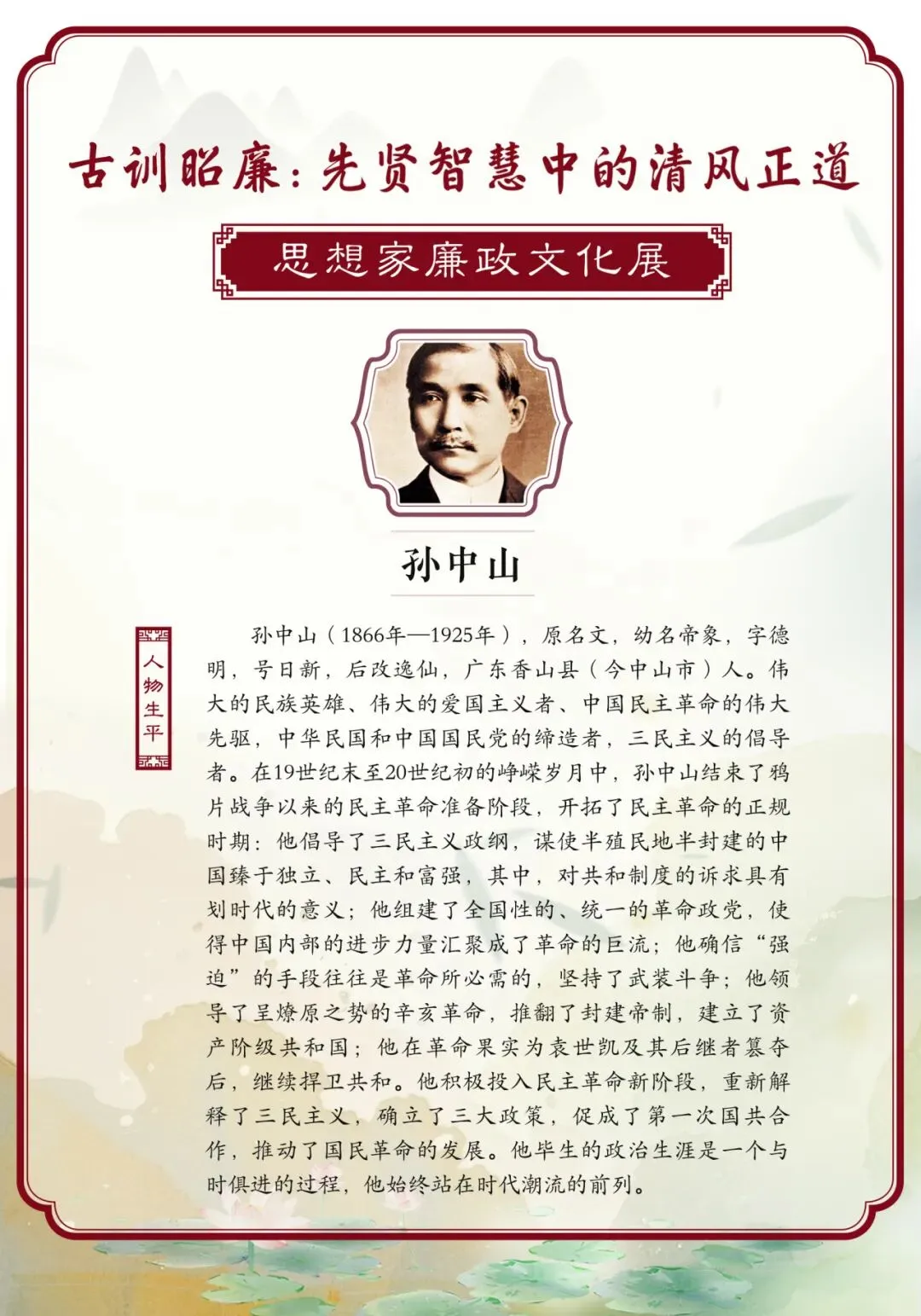 古训昭廉：先贤智慧中的清风正道

思想家廉政文化展

孙中山

人物生平

孙中山（1866年—1925年），原名文，幼名帝象，字德明，号日新，后改逸仙，广东香山县（今中山市）人。伟大的民族英雄、伟大的爱国主义者、中国民主革命的伟大先驱，中华民国和中国国民党的缔造者，三民主义的倡导者。在19世纪末至20世纪初的峥嵘岁月中，孙中山结束了鸦片战争以来的民主革命准备阶段，开拓了民主革命的正规时期：他倡导了三民主义政纲，谋使半殖民地半封建的中国臻于独立、民主和富强，其中，对共和制度的诉求具有划时代的意义；他组建了全国性的、统一的革命政党，使得中国内部的进步力量汇聚成了革命的巨流；他确信“强迫”的手段往往是革命所必需的，坚持了武装斗争；他领导了呈燎原之势的辛亥革命，推翻了封建帝制，建立了资产阶级共和国；他在革命果实为袁世凯及其后继者篡夺后，继续捍卫共和。他积极投入民主革命新阶段，重新解释了三民主义，确立了三大政策，促成了第一次国共合作，推动了国民革命的发展。他毕生的政治生涯是一个与时俱进的过程，他始终站在时代潮流的前列。